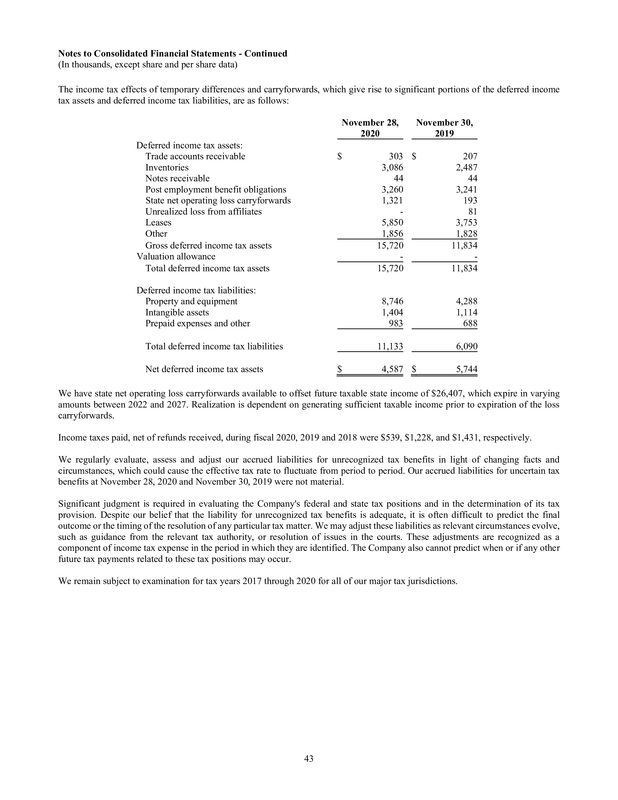 **Notes to Consolidated Financial Statements - Continued**
(In thousands, except share and per share data)

The income tax effects of temporary differences and carryforwards, which give rise to significant portions of the deferred income tax assets and deferred income tax liabilities, are as follows:

| | November 28, 2020 | November 30, 2019 |
|---|---|---|
| Deferred income tax assets: | | |
| Trade accounts receivable | \$ 303 | \$ 207 |
| Inventories | 3,086 | 2,487 |
| Notes receivable | 44 | 44 |
| Post employment benefit obligations | 3,260 | 3,241 |
| State net operating loss carryforwards | 1,321 | 193 |
| Unrealized loss from affiliates | - | 81 |
| Leases | 5,850 | 3,753 |
| Other | 1,856 | 1,828 |
| Gross deferred income tax assets | 15,720 | 11,834 |
| Valuation allowance | - | - |
| Total deferred income tax assets | 15,720 | 11,834 |
| Deferred income tax liabilities: | | |
| Property and equipment | 8,746 | 4,288 |
| Intangible assets | 1,404 | 1,114 |
| Prepaid expenses and other | 983 | 688 |
| Total deferred income tax liabilities | 11,133 | 6,090 |
| Net deferred income tax assets | \$ 4,587 | \$ 5,744 |

We have state net operating loss carryforwards available to offset future taxable state income of \$26,407, which expire in varying amounts between 2022 and 2027. Realization is dependent on generating sufficient taxable income prior to expiration of the loss carryforwards.

Income taxes paid, net of refunds received, during fiscal 2020, 2019 and 2018 were \$539, \$1,228, and \$1,431, respectively.

We regularly evaluate, assess and adjust our accrued liabilities for unrecognized tax benefits in light of changing facts and circumstances, which could cause the effective tax rate to fluctuate from period to period. Our accrued liabilities for uncertain tax benefits at November 28, 2020 and November 30, 2019 were not material.

Significant judgment is required in evaluating the Company's federal and state tax positions and in the determination of its tax provision. Despite our belief that the liability for unrecognized tax benefits is adequate, it is often difficult to predict the final outcome or the timing of the resolution of any particular tax matter. We may adjust these liabilities as relevant circumstances evolve, such as guidance from the relevant tax authority, or resolution of issues in the courts. These adjustments are recognized as a component of income tax expense in the period in which they are identified. The Company also cannot predict when or if any other future tax payments related to these tax positions may occur.

We remain subject to examination for tax years 2017 through 2020 for all of our major tax jurisdictions.

43